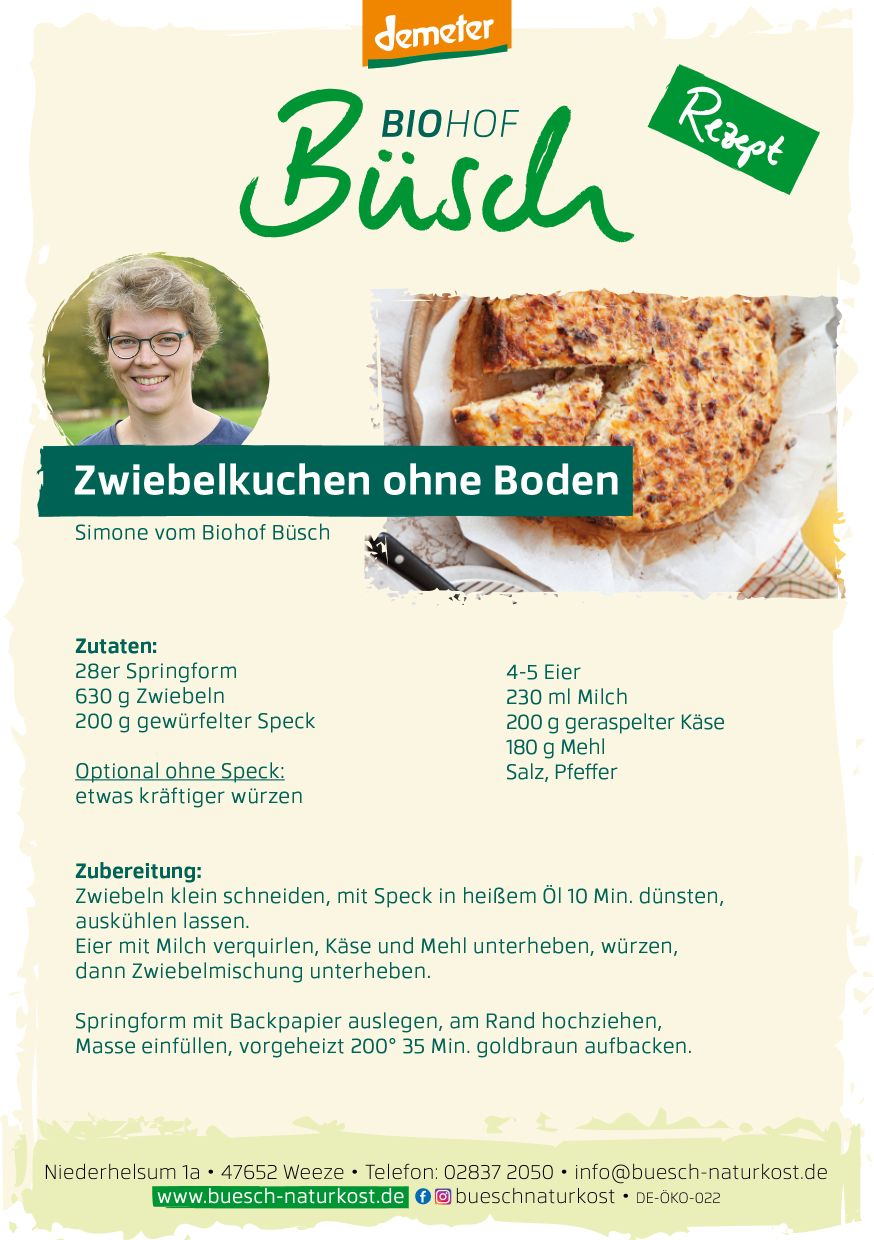 demeter

BIOHOF
Büsch

Rezept

Zwiebelkuchen ohne Boden

Simone vom Biohof Büsch

Zutaten:
28er Springform
630 g Zwiebeln
200 g gewürfelter Speck

Optional ohne Speck:
etwas kräftiger würzen

4-5 Eier
230 ml Milch
200 g geraspelter Käse
180 g Mehl
Salz, Pfeffer

Zubereitung:
Zwiebeln klein schneiden, mit Speck in heißem Öl 10 Min. dünsten, auskühlen lassen.
Eier mit Milch verquirlen, Käse und Mehl unterheben, würzen, dann Zwiebelmischung unterheben.

Springform mit Backpapier auslegen, am Rand hochziehen, Masse einfüllen, vorgeheizt 200° 35 Min. goldbraun aufbacken.

Niederhelsum 1a • 47652 Weeze • Telefon: 02837 2050 • info@buesch-naturkost.de
www.buesch-naturkost.de bueschnaturkost • DE-ÖKO-022